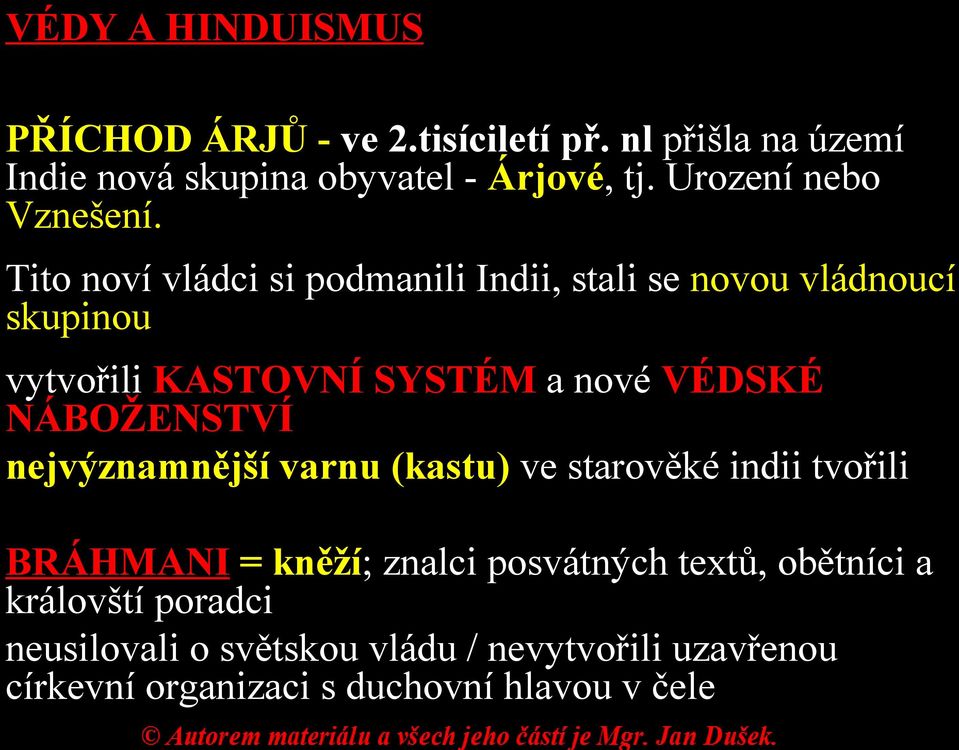 VÉDY A HINDUISMUS

PŘÍCHOD ÁRJŮ - ve 2.tisíciletí př. nl přišla na území Indie nová skupina obyvatel - Árjové, tj. Urození nebo Vznešení.

Tito noví vládci si podmanili Indii, stali se novou vládnoucí skupinou

vytvořili KASTOVNÍ SYSTÉM a nové VÉDSKÉ NÁBOŽENSTVÍ

nejvýznamnější varnu (kastu) ve starověké indii tvořili

BRÁHMANI = kněží; znalci posvátných textů, obětníci a královští poradci

neusilovali o světskou vládu / nevytvořili uzavřenou církevní organizaci s duchovní hlavou v čele

© Autorem materiálu a všech jeho částí je Mgr. Jan Dušek.